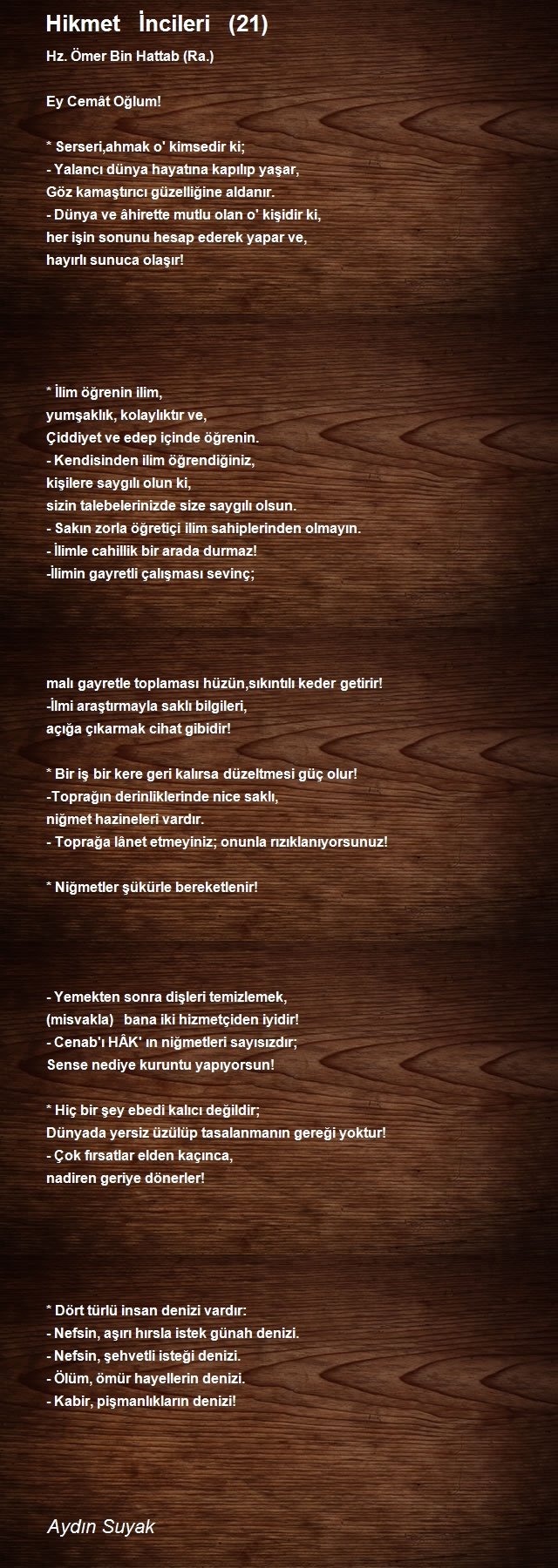 Hikmet İncileri (21)

Hz. Ömer Bin Hattab (Ra.)

Ey Cemât Oğlum!

* Serseri,ahmak o' kimsedir ki;
- Yalancı dünya hayatına kapılıp yaşar,
Göz kamaştırıcı güzelliğine aldanır.
- Dünya ve âhirette mutlu olan o' kişidir ki,
her işin sonunu hesap ederek yapar ve,
hayırlı sunuca olaşır!

* İlim öğrenin ilim,
yumşaklık, kolaylıktır ve,
Çiddiyet ve edep içinde öğrenin.
- Kendisinden ilim öğrendiğiniz,
kişilere saygılı olun ki,
sizin talebelerinizde size saygılı olsun.
- Sakın zorla öğretiçi ilim sahiplerinden olmayın.
- İlimle cahillik bir arada durmaz!
-İlimin gayretli çalışması sevinç;

malı gayretle toplaması hüzün,sıkıntılı keder getirir!
-İlmi araştırmayla saklı bilgileri,
açığa çıkarmak cihat gibidir!

* Bir iş bir kere geri kalırsa düzeltmesi güç olur!
-Toprağın derinliklerinde nice saklı,
niğmet hazineleri vardır.
- Toprağa lânet etmeyiniz; onunla rızıklanıyorsunuz!

* Niğmetler şükürle bereketlenir!

- Yemekten sonra dişleri temizlemek,
(misvakla) bana iki hizmetçiden iyidir!
- Cenab'ı HÂK' ın niğmetleri sayısızdır;
Sense nediye kuruntu yapıyorsun!

* Hiç bir şey ebedi kalıcı değildir;
Dünyada yersiz üzülüp tasalanmanın gereği yoktur!
- Çok fırsatlar elden kaçınca,
nadiren geriye dönerler!

* Dört türlü insan denizi vardır:
- Nefsin, aşırı hırsla istek günah denizi.
- Nefsin, şehvetli isteği denizi.
- Ölüm, ömür hayellerin denizi.
- Kabir, pişmanlıkların denizi!

Aydın Suyak